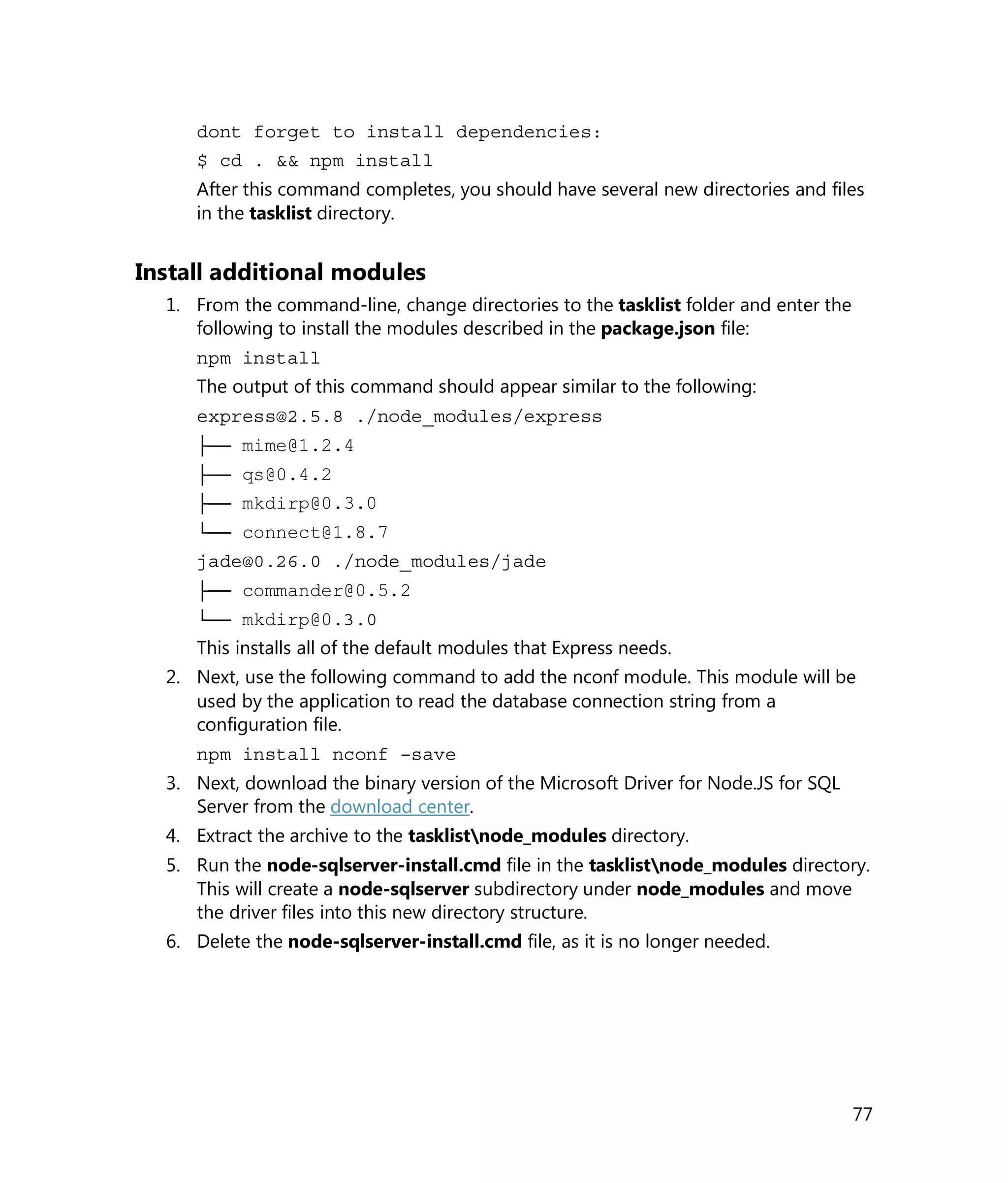 dont forget to install dependencies:

$ cd . && npm install

After this command completes, you should have several new directories and files in the tasklist directory.

Install additional modules

1. From the command-line, change directories to the tasklist folder and enter the following to install the modules described in the package.json file:

npm install

The output of this command should appear similar to the following:

express@2.5.8 ./node_modules/express
├── mime@1.2.4
├── qs@0.4.2
├── mkdirp@0.3.0
└── connect@1.8.7
jade@0.26.0 ./node_modules/jade
├── commander@0.5.2
└── mkdirp@0.3.0

This installs all of the default modules that Express needs.

2. Next, use the following command to add the nconf module. This module will be used by the application to read the database connection string from a configuration file.

npm install nconf -save

3. Next, download the binary version of the Microsoft Driver for Node.JS for SQL Server from the download center.

4. Extract the archive to the tasklist\node_modules directory.

5. Run the node-sqlserver-install.cmd file in the tasklist\node_modules directory. This will create a node-sqlserver subdirectory under node_modules and move the driver files into this new directory structure.

6. Delete the node-sqlserver-install.cmd file, as it is no longer needed.

77